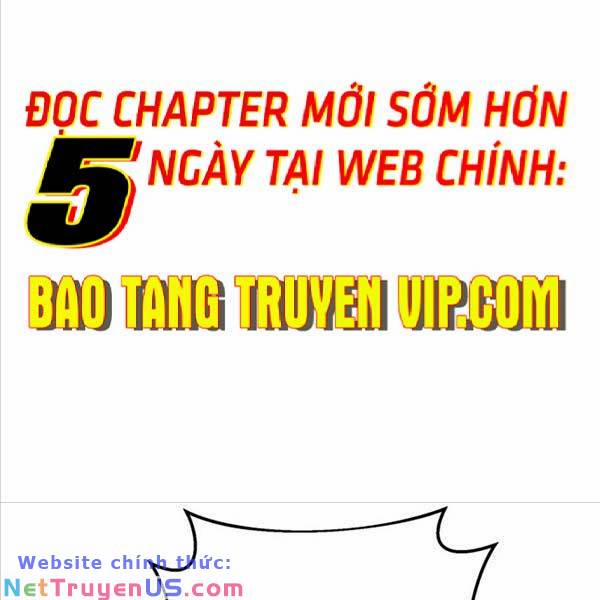 ĐỌC CHAPTER MỚI SỚM HƠN
5 NGÀY TẠI WEB CHÍNH:

BAO TANG TRUYEN VIP.COM

Website chính thức:
NetTruyenUS.com